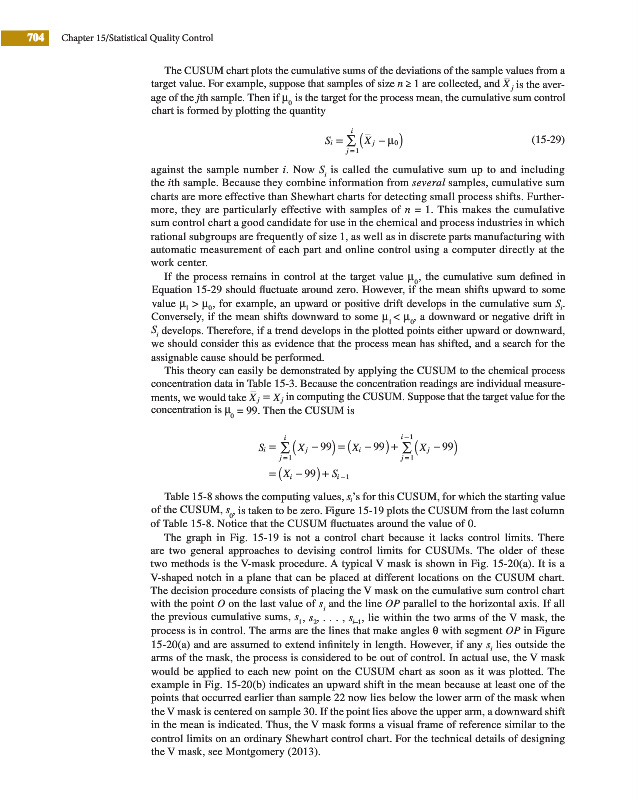 704 Chapter 15/Statistical Quality Control

The CUSUM chart plots the cumulative sums of the deviations of the sample values from a target value. For example, suppose that samples of size $n \geq 1$ are collected, and $\bar{X}_j$ is the average of the $j$th sample. Then if $\mu_0$ is the target for the process mean, the cumulative sum control chart is formed by plotting the quantity

$$S_i = \sum_{j=1}^{i} \left(\bar{X}_j - \mu_0\right) \quad (15\text{-}29)$$

against the sample number $i$. Now $S_i$ is called the cumulative sum up to and including the $i$th sample. Because they combine information from *several* samples, cumulative sum charts are more effective than Shewhart charts for detecting small process shifts. Furthermore, they are particularly effective with samples of $n = 1$. This makes the cumulative sum control chart a good candidate for use in the chemical and process industries in which rational subgroups are frequently of size 1, as well as in discrete parts manufacturing with automatic measurement of each part and online control using a computer directly at the work center.

If the process remains in control at the target value $\mu_0$, the cumulative sum defined in Equation 15-29 should fluctuate around zero. However, if the mean shifts upward to some value $\mu_1 > \mu_0$, for example, an upward or positive drift develops in the cumulative sum $S_i$. Conversely, if the mean shifts downward to some $\mu_1 < \mu_0$, a downward or negative drift in $S_i$ develops. Therefore, if a trend develops in the plotted points either upward or downward, we should consider this as evidence that the process mean has shifted, and a search for the assignable cause should be performed.

This theory can easily be demonstrated by applying the CUSUM to the chemical process concentration data in Table 15-3. Because the concentration readings are individual measurements, we would take $\bar{X}_j = X_j$ in computing the CUSUM. Suppose that the target value for the concentration is $\mu_0 = 99$. Then the CUSUM is

$$S_i = \sum_{j=1}^{i} \left(X_j - 99\right) = \left(X_i - 99\right) + \sum_{j=1}^{i-1} \left(X_j - 99\right)$$
$$= \left(X_i - 99\right) + S_{i-1}$$

Table 15-8 shows the computing values, $s_i$'s for this CUSUM, for which the starting value of the CUSUM, $s_0$, is taken to be zero. Figure 15-19 plots the CUSUM from the last column of Table 15-8. Notice that the CUSUM fluctuates around the value of 0.

The graph in Fig. 15-19 is not a control chart because it lacks control limits. There are two general approaches to devising control limits for CUSUMs. The older of these two methods is the V-mask procedure. A typical V mask is shown in Fig. 15-20(a). It is a V-shaped notch in a plane that can be placed at different locations on the CUSUM chart. The decision procedure consists of placing the V mask on the cumulative sum control chart with the point $O$ on the last value of $s_i$ and the line $OP$ parallel to the horizontal axis. If all the previous cumulative sums, $s_1, s_2, \ldots, s_{i-1}$, lie within the two arms of the V mask, the process is in control. The arms are the lines that make angles $\theta$ with segment $OP$ in Figure 15-20(a) and are assumed to extend infinitely in length. However, if any $s_i$ lies outside the arms of the mask, the process is considered to be out of control. In actual use, the V mask would be applied to each new point on the CUSUM chart as soon as it was plotted. The example in Fig. 15-20(b) indicates an upward shift in the mean because at least one of the points that occurred earlier than sample 22 now lies below the lower arm of the mask when the V mask is centered on sample 30. If the point lies above the upper arm, a downward shift in the mean is indicated. Thus, the V mask forms a visual frame of reference similar to the control limits on an ordinary Shewhart control chart. For the technical details of designing the V mask, see Montgomery (2013).